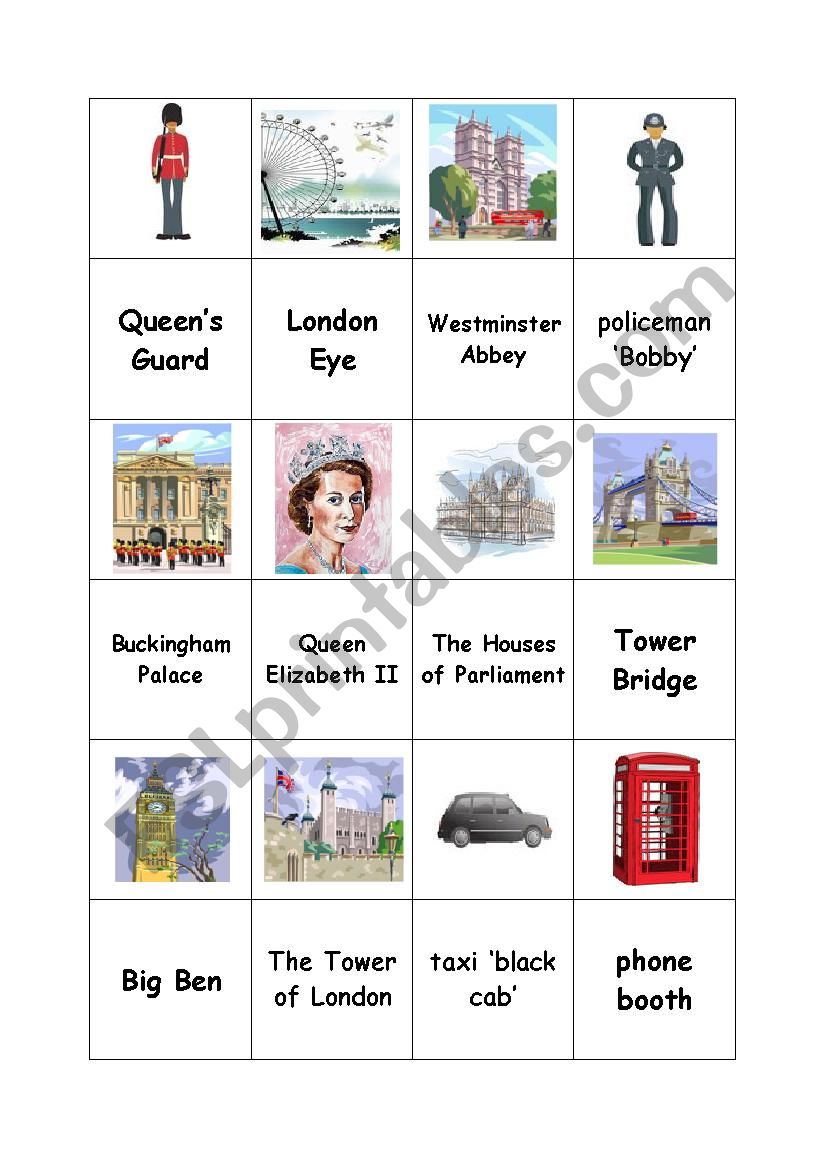 | | | | |
|---|---|---|---|
| | | | |
| Queen's Guard | London Eye | Westminster Abbey | policeman 'Bobby' |
| | | | |
| Buckingham Palace | Queen Elizabeth II | The Houses of Parliament | Tower Bridge |
| | | | |
| Big Ben | The Tower of London | taxi 'black cab' | phone booth |

ESLprintables.com